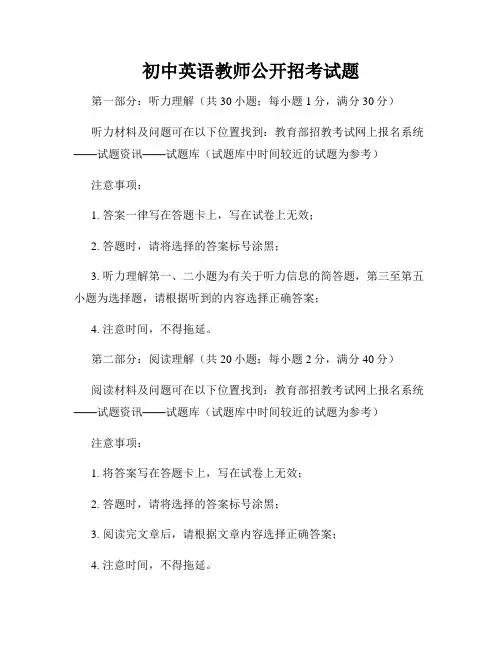 初中英语教师公开招考试题

第一部分：听力理解（共 30 小题；每小题 1 分，满分 30 分）

听力材料及问题可在以下位置找到：教育部招教考试网上报名系统——试题资讯——试题库（试题库中时间较近的试题为参考）

注意事项：

1. 答案一律写在答题卡上，写在试卷上无效；

2. 答题时，请将选择的答案标号涂黑；

3. 听力理解第一、二小题为有关于听力信息的简答题，第三至第五小题为选择题，请根据听到的内容选择正确答案；

4. 注意时间，不得拖延。

第二部分：阅读理解（共 20 小题；每小题 2 分，满分 40 分）

阅读材料及问题可在以下位置找到：教育部招教考试网上报名系统——试题资讯——试题库（试题库中时间较近的试题为参考）

注意事项：

1. 将答案写在答题卡上，写在试卷上无效；

2. 答题时，请将选择的答案标号涂黑；

3. 阅读完文章后，请根据文章内容选择正确答案；

4. 注意时间，不得拖延。